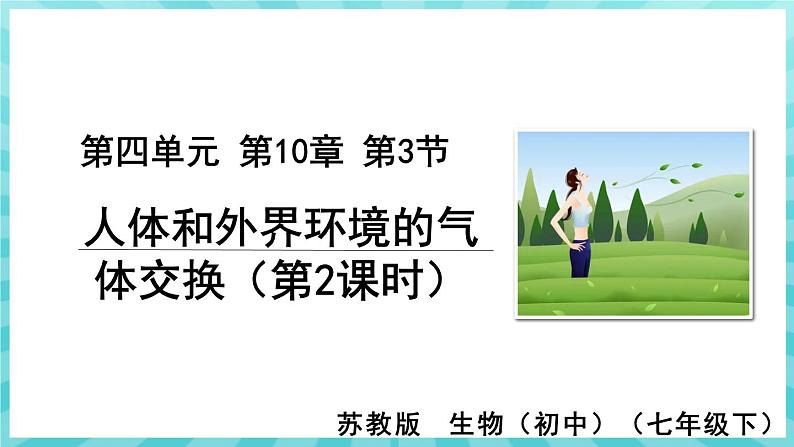 第四单元 第10章 第3节

人体和外界环境的气体交换（第2课时）

苏教版 生物（初中）（七年级下）